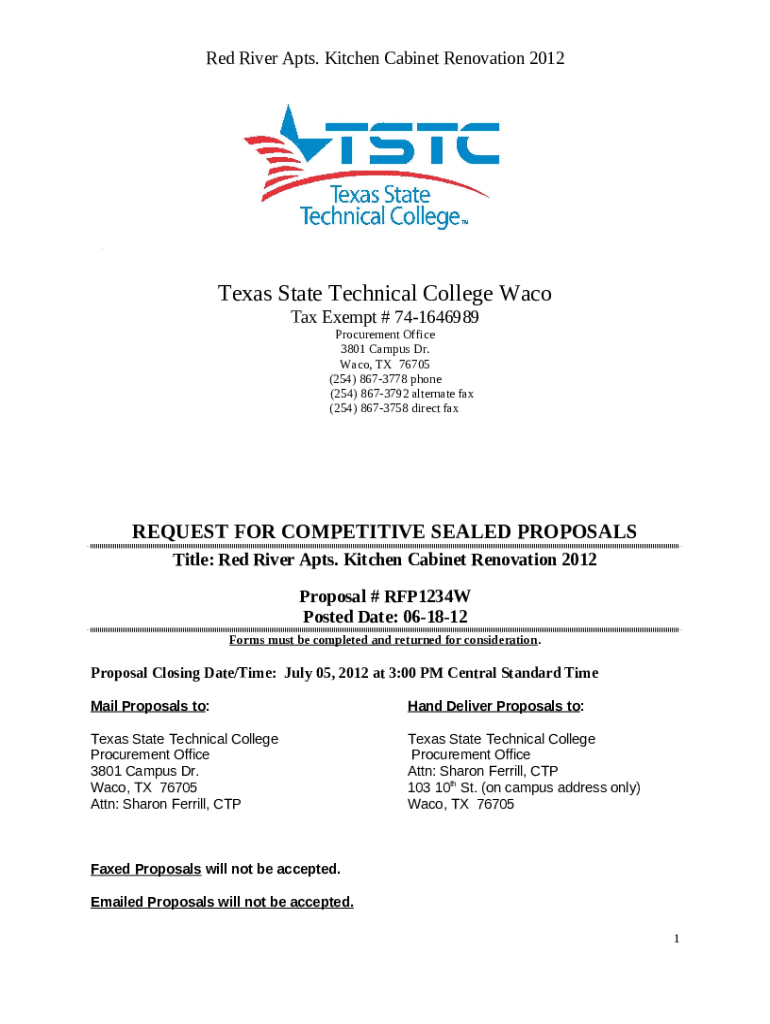 Red River Apts. Kitchen Cabinet Renovation 2012

TSTC
Texas State Technical College™

Texas State Technical College Waco
Tax Exempt # 74-1646989
Procurement Office
3801 Campus Dr.
Waco, TX 76705
(254) 867-3778 phone
(254) 867-3792 alternate fax
(254) 867-3758 direct fax

REQUEST FOR COMPETITIVE SEALED PROPOSALS
Title: Red River Apts. Kitchen Cabinet Renovation 2012

Proposal # RFP1234W
Posted Date: 06-18-12
Forms must be completed and returned for consideration.

Proposal Closing Date/Time: July 05, 2012 at 3:00 PM Central Standard Time

Mail Proposals to:

Texas State Technical College
Procurement Office
3801 Campus Dr.
Waco, TX 76705
Attn: Sharon Ferrill, CTP

Hand Deliver Proposals to:

Texas State Technical College
Procurement Office
Attn: Sharon Ferrill, CTP
103 10$^{th}$ St. (on campus address only)
Waco, TX 76705

Faxed Proposals will not be accepted.

Emailed Proposals will not be accepted.

1